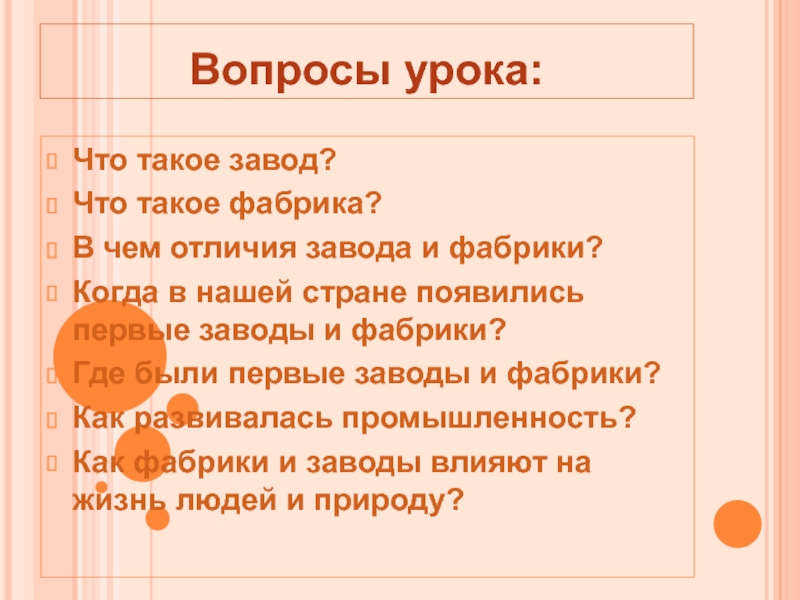 Вопросы урока:

Что такое завод?
Что такое фабрика?
В чем отличия завода и фабрики?
Когда в нашей стране появились первые заводы и фабрики?
Где были первые заводы и фабрики?
Как развивалась промышленность?
Как фабрики и заводы влияют на жизнь людей и природу?